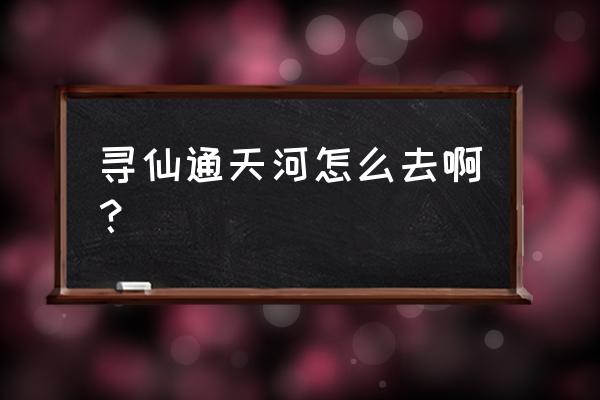 寻仙通天河怎么去啊？